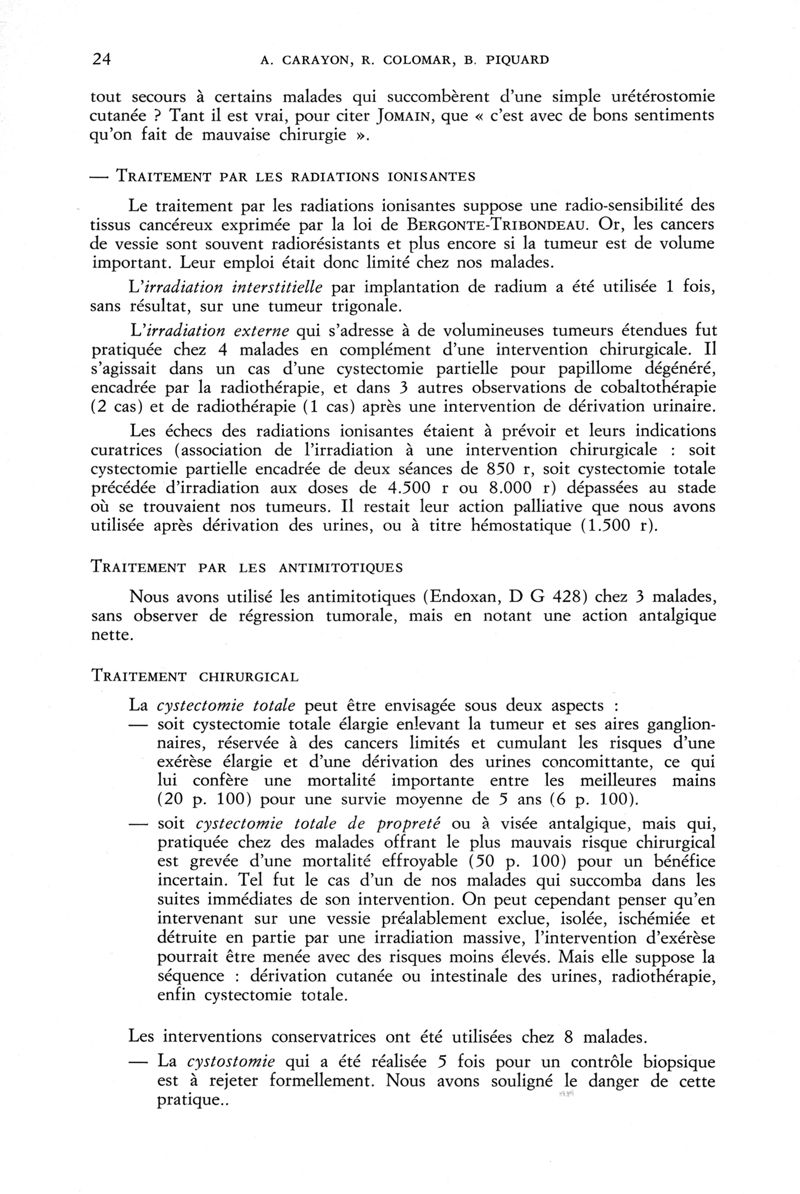 24 A. CARAYON, R. COLOMAR, B. PIQUARD

tout secours à certains malades qui succombèrent d'une simple urétérostomie cutanée ? Tant il est vrai, pour citer JOMAIN, que « c'est avec de bons sentiments qu'on fait de mauvaise chirurgie ».

— TRAITEMENT PAR LES RADIATIONS IONISANTES

Le traitement par les radiations ionisantes suppose une radio-sensibilité des tissus cancéreux exprimée par la loi de BERGONTE-TRIBONDEAU. Or, les cancers de vessie sont souvent radiorésistants et plus encore si la tumeur est de volume important. Leur emploi était donc limité chez nos malades.

L'irradiation interstitielle par implantation de radium a été utilisée 1 fois, sans résultat, sur une tumeur trigonale.

L'irradiation externe qui s'adresse à de volumineuses tumeurs étendues fut pratiquée chez 4 malades en complément d'une intervention chirurgicale. Il s'agissait dans un cas d'une cystectomie partielle pour papillome dégénéré, encadrée par la radiothérapie, et dans 3 autres observations de cobaltothérapie (2 cas) et de radiothérapie (1 cas) après une intervention de dérivation urinaire.

Les échecs des radiations ionisantes étaient à prévoir et leurs indications curatrices (association de l'irradiation à une intervention chirurgicale : soit cystectomie partielle encadrée de deux séances de 850 r, soit cystectomie totale précédée d'irradiation aux doses de 4.500 r ou 8.000 r) dépassées au stade où se trouvaient nos tumeurs. Il restait leur action palliative que nous avons utilisée après dérivation des urines, ou à titre hémostatique (1.500 r).

TRAITEMENT PAR LES ANTIMITOTIQUES

Nous avons utilisé les antimitotiques (Endoxan, D G 428) chez 3 malades, sans observer de régression tumorale, mais en notant une action antalgique nette.

TRAITEMENT CHIRURGICAL

La cystectomie totale peut être envisagée sous deux aspects :

— soit cystectomie totale élargie enlevant la tumeur et ses aires ganglionnaires, réservée à des cancers limités et cumulant les risques d'une exérèse élargie et d'une dérivation des urines concomittante, ce qui lui confère une mortalité importante entre les meilleures mains (20 p. 100) pour une survie moyenne de 5 ans (6 p. 100).

— soit cystectomie totale de propreté ou à visée antalgique, mais qui, pratiquée chez des malades offrant le plus mauvais risque chirurgical est grevée d'une mortalité effroyable (50 p. 100) pour un bénéfice incertain. Tel fut le cas d'un de nos malades qui succomba dans les suites immédiates de son intervention. On peut cependant penser qu'en intervenant sur une vessie préalablement exclue, isolée, ischémiée et détruite en partie par une irradiation massive, l'intervention d'exérèse pourrait être menée avec des risques moins élevés. Mais elle suppose la séquence : dérivation cutanée ou intestinale des urines, radiothérapie, enfin cystectomie totale.

Les interventions conservatrices ont été utilisées chez 8 malades.

— La cystostomie qui a été réalisée 5 fois pour un contrôle biopsique est à rejeter formellement. Nous avons souligné le danger de cette pratique..